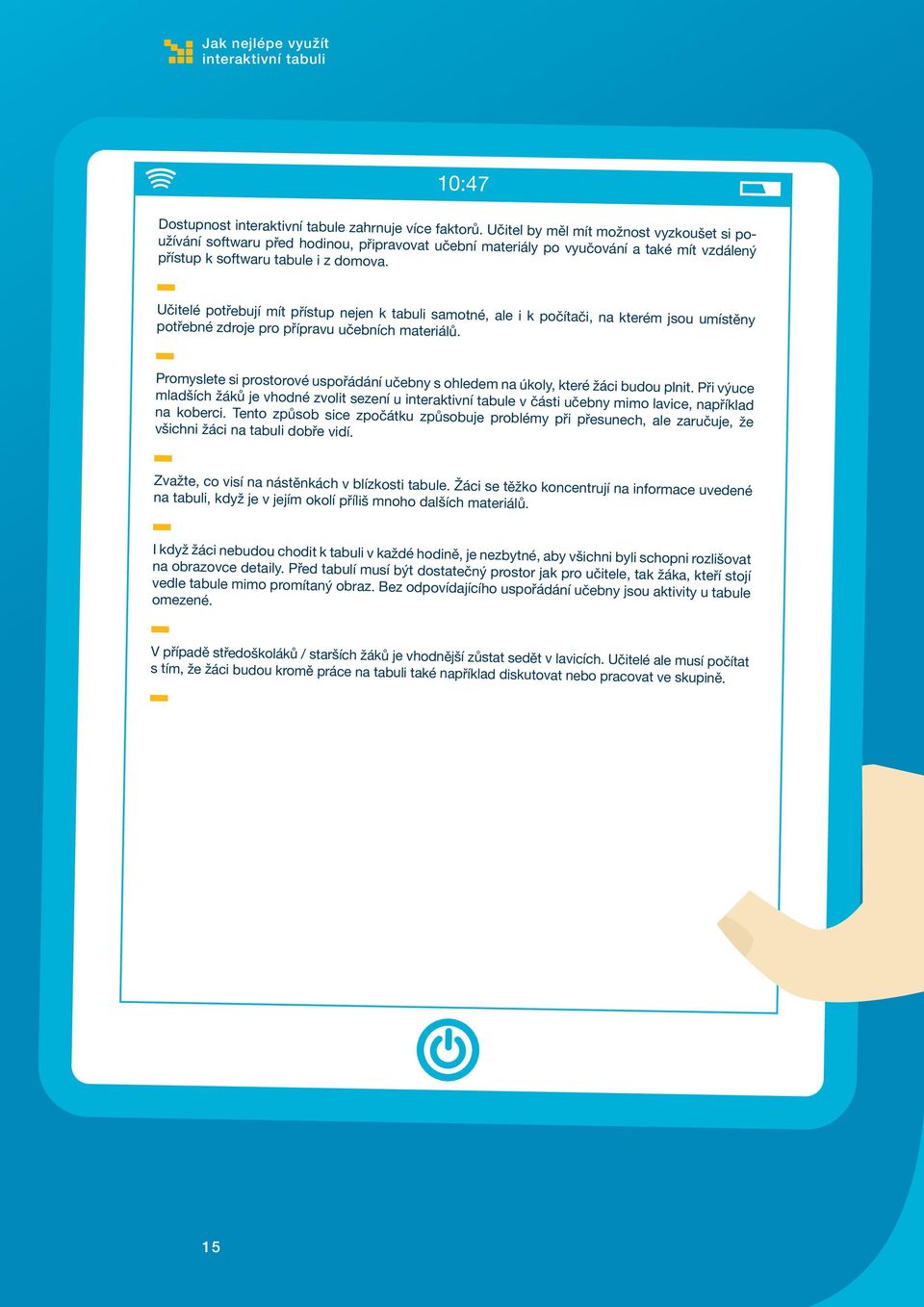 Jak nejlépe využít interaktivní tabuli

10:47

Dostupnost interaktivní tabule zahrnuje více faktorů. Učitel by měl mít možnost vyzkoušet si používání softwaru před hodinou, připravovat učební materiály po vyučování a také mít vzdálený přístup k softwaru tabule i z domova.

Učitelé potřebují mít přístup nejen k tabuli samotné, ale i k počítači, na kterém jsou umístěny potřebné zdroje pro přípravu učebních materiálů.

Promyslete si prostorové uspořádání učebny s ohledem na úkoly, které žáci budou plnit. Při výuce mladších žáků je vhodné zvolit sezení u interaktivní tabule v části učebny mimo lavice, například na koberci. Tento způsob sice zpočátku způsobuje problémy při přesunech, ale zaručuje, že všichni žáci na tabuli dobře vidí.

Zvažte, co visí na nástěnkách v blízkosti tabule. Žáci se těžko koncentrují na informace uvedené na tabuli, když je v jejím okolí příliš mnoho dalších materiálů.

I když žáci nebudou chodit k tabuli v každé hodině, je nezbytné, aby všichni byli schopni rozlišovat na obrazovce detaily. Před tabulí musí být dostatečný prostor jak pro učitele, tak žáka, kteří stojí vedle tabule mimo promítaný obraz. Bez odpovídajícího uspořádání učebny jsou aktivity u tabule omezené.

V případě středoškoláků / starších žáků je vhodnější zůstat sedět v lavicích. Učitelé ale musí počítat s tím, že žáci budou kromě práce na tabuli také například diskutovat nebo pracovat ve skupině.

15